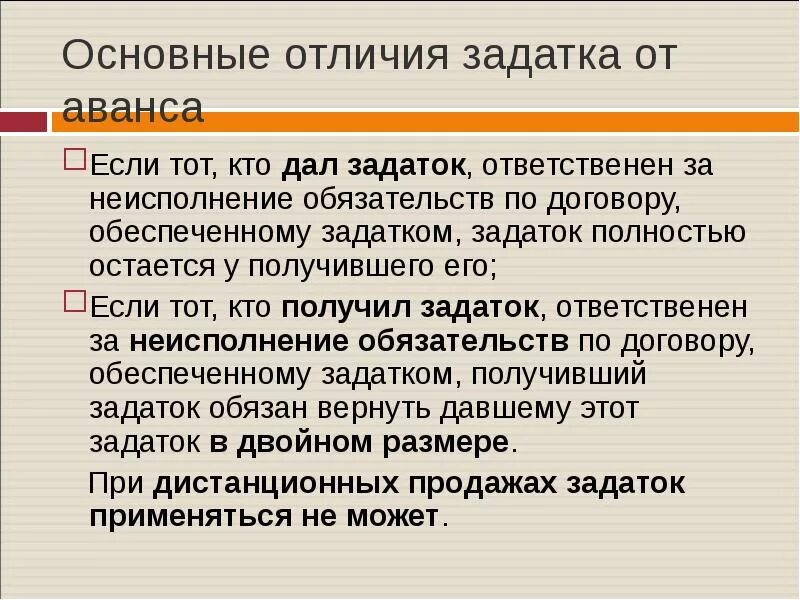 Основные отличия задатка от аванса

Если тот, кто дал задаток, ответственен за неисполнение обязательств по договору, обеспеченному задатком, задаток полностью остается у получившего его;

Если тот, кто получил задаток, ответственен за неисполнение обязательств по договору, обеспеченному задатком, получивший задаток обязан вернуть давшему этот задаток в двойном размере.

При дистанционных продажах задаток применяться не может.